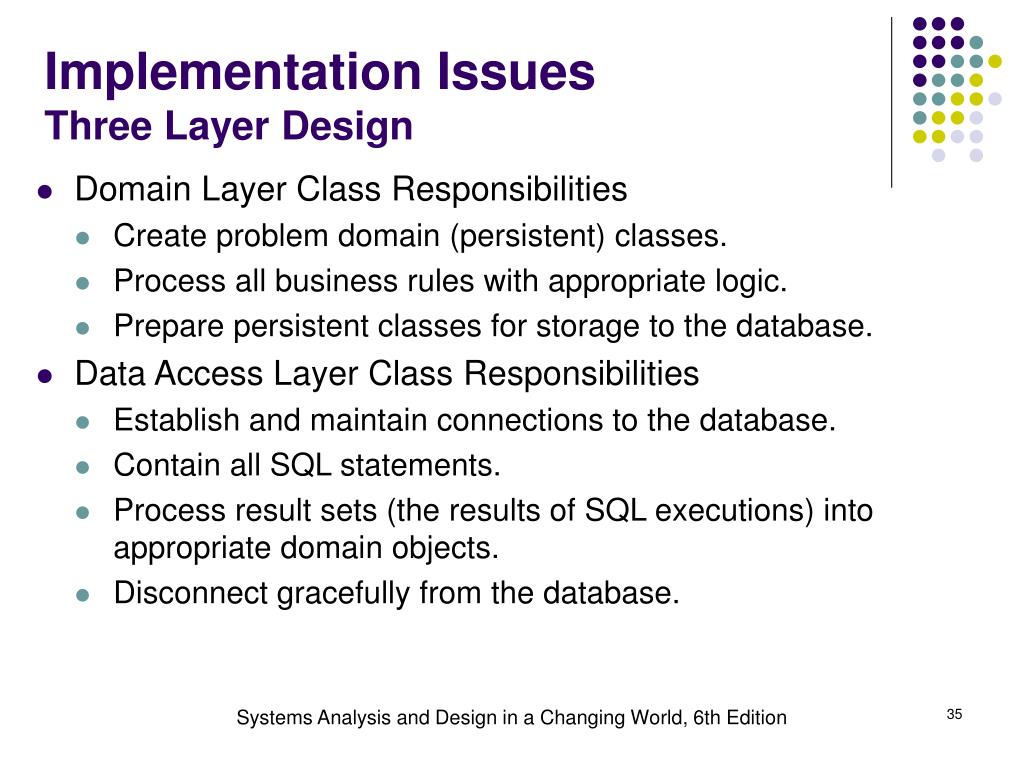 Implementation Issues
Three Layer Design

- Domain Layer Class Responsibilities
  - Create problem domain (persistent) classes.
  - Process all business rules with appropriate logic.
  - Prepare persistent classes for storage to the database.
- Data Access Layer Class Responsibilities
  - Establish and maintain connections to the database.
  - Contain all SQL statements.
  - Process result sets (the results of SQL executions) into appropriate domain objects.
  - Disconnect gracefully from the database.

Systems Analysis and Design in a Changing World, 6th Edition

35